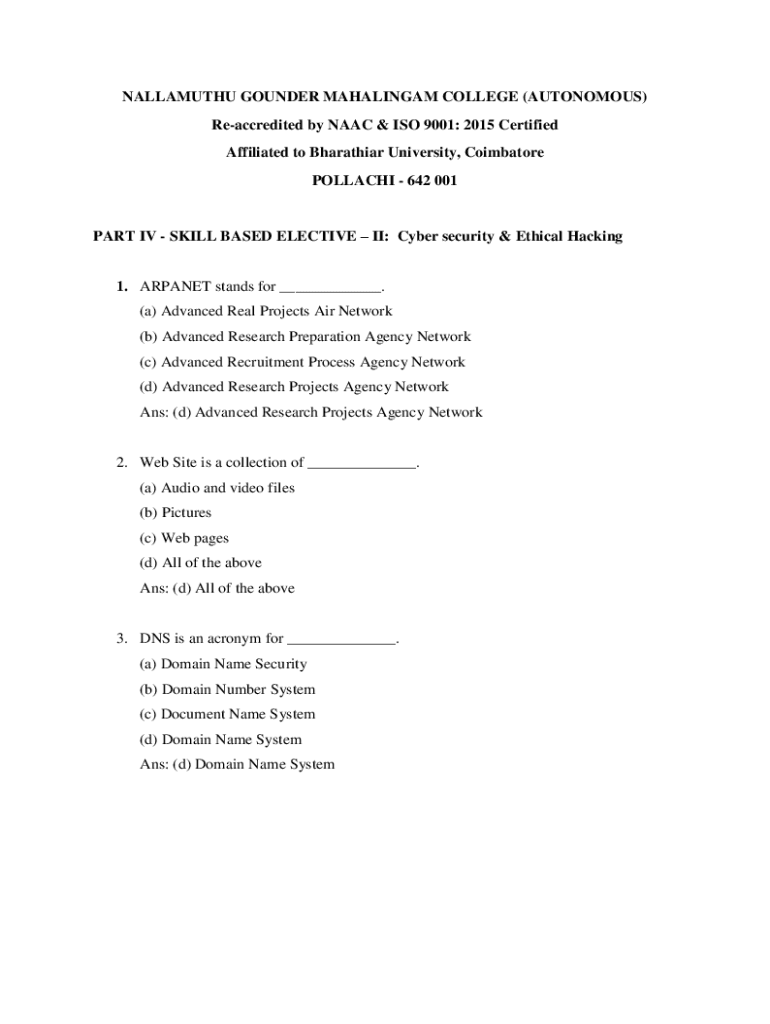 NALLAMUTHU GOUNDER MAHALINGAM COLLEGE (AUTONOMOUS)

Re-accredited by NAAC & ISO 9001: 2015 Certified

Affiliated to Bharathiar University, Coimbatore

POLLACHI - 642 001

PART IV - SKILL BASED ELECTIVE – II: Cyber security & Ethical Hacking

1. ARPANET stands for _____________.
(a) Advanced Real Projects Air Network
(b) Advanced Research Preparation Agency Network
(c) Advanced Recruitment Process Agency Network
(d) Advanced Research Projects Agency Network
Ans: (d) Advanced Research Projects Agency Network

2. Web Site is a collection of ______________.
(a) Audio and video files
(b) Pictures
(c) Web pages
(d) All of the above
Ans: (d) All of the above

3. DNS is an acronym for ______________.
(a) Domain Name Security
(b) Domain Number System
(c) Document Name System
(d) Domain Name System
Ans: (d) Domain Name System